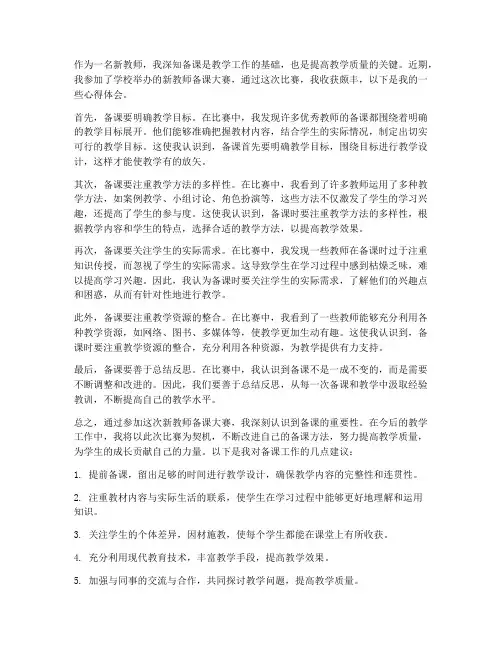 作为一名新教师，我深知备课是教学工作的基础，也是提高教学质量的关键。近期，我参加了学校举办的新教师备课大赛，通过这次比赛，我收获颇丰，以下是我的一些心得体会。

首先，备课要明确教学目标。在比赛中，我发现许多优秀教师的备课都围绕着明确的教学目标展开。他们能够准确把握教材内容，结合学生的实际情况，制定出切实可行的教学目标。这使我认识到，备课首先要明确教学目标，围绕目标进行教学设计，这样才能使教学有的放矢。

其次，备课要注重教学方法的多样性。在比赛中，我看到了许多教师运用了多种教学方法，如案例教学、小组讨论、角色扮演等，这些方法不仅激发了学生的学习兴趣，还提高了学生的参与度。这使我认识到，备课时要注重教学方法的多样性，根据教学内容和学生的特点，选择合适的教学方法，以提高教学效果。

再次，备课要关注学生的实际需求。在比赛中，我发现一些教师在备课时过于注重知识传授，而忽视了学生的实际需求。这导致学生在学习过程中感到枯燥乏味，难以提高学习兴趣。因此，我认为备课时要关注学生的实际需求，了解他们的兴趣点和困惑，从而有针对性地进行教学。

此外，备课要注重教学资源的整合。在比赛中，我看到了一些教师能够充分利用各种教学资源，如网络、图书、多媒体等，使教学更加生动有趣。这使我认识到，备课时要注重教学资源的整合，充分利用各种资源，为教学提供有力支持。

最后，备课要善于总结反思。在比赛中，我认识到备课不是一成不变的，而是需要不断调整和改进的。因此，我们要善于总结反思，从每一次备课和教学中汲取经验教训，不断提高自己的教学水平。

总之，通过参加这次新教师备课大赛，我深刻认识到备课的重要性。在今后的教学工作中，我将以此次比赛为契机，不断改进自己的备课方法，努力提高教学质量，为学生的成长贡献自己的力量。以下是我对备课工作的几点建议：

1. 提前备课，留出足够的时间进行教学设计，确保教学内容的完整性和连贯性。

2. 注重教材内容与实际生活的联系，使学生在学习过程中能够更好地理解和运用知识。

3. 关注学生的个体差异，因材施教，使每个学生都能在课堂上有所收获。

4. 充分利用现代教育技术，丰富教学手段，提高教学效果。

5. 加强与同事的交流与合作，共同探讨教学问题，提高教学质量。